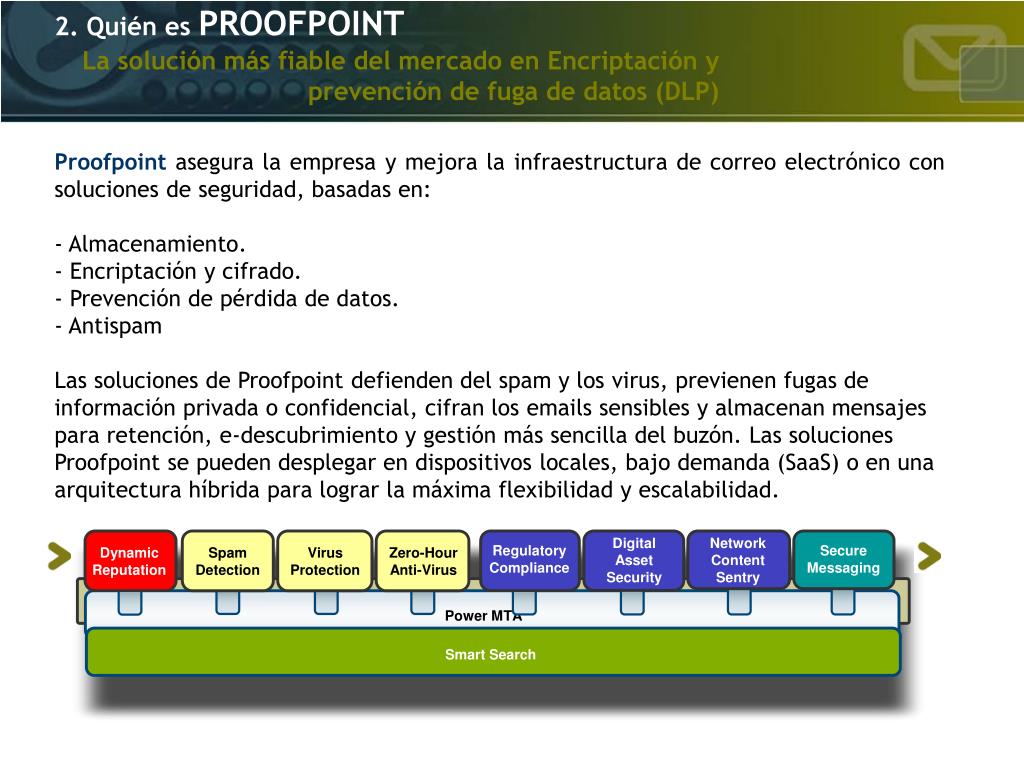 2. Quién es PROOFPOINT
La solución más fiable del mercado en Encriptación y prevención de fuga de datos (DLP)

Proofpoint asegura la empresa y mejora la infraestructura de correo electrónico con soluciones de seguridad, basadas en:

- Almacenamiento.
- Encriptación y cifrado.
- Prevención de pérdida de datos.
- Antispam

Las soluciones de Proofpoint defienden del spam y los virus, previenen fugas de información privada o confidencial, cifran los emails sensibles y almacenan mensajes para retención, e-descubrimiento y gestión más sencilla del buzón. Las soluciones Proofpoint se pueden desplegar en dispositivos locales, bajo demanda (SaaS) o en una arquitectura híbrida para lograr la máxima flexibilidad y escalabilidad.

Dynamic Reputation
Spam Detection
Virus Protection
Zero-Hour Anti-Virus
Regulatory Compliance
Digital Asset Security
Network Content Sentry
Secure Messaging
Power MTA
Smart Search